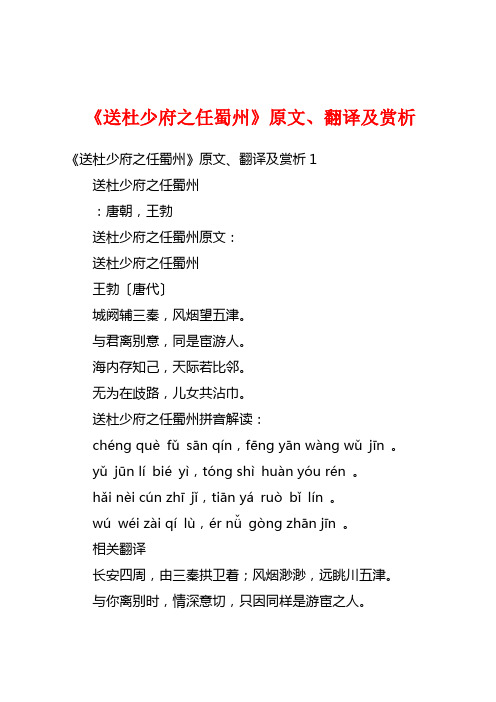 《送杜少府之任蜀州》原文、翻译及赏析

《送杜少府之任蜀州》原文、翻译及赏析 1

送杜少府之任蜀州

：唐朝，王勃

送杜少府之任蜀州原文：

送杜少府之任蜀州

王勃〔唐代〕

城阙辅三秦，风烟望五津。

与君离别意，同是宦游人。

海内存知己，天际若比邻。

无为在歧路，儿女共沾巾。

送杜少府之任蜀州拼音解读：

chéng què fǔ sān qín，fēng yān wàng wǔ jīn 。

yǔ jūn lí bié yì，tóng shì huàn yóu rén 。

hǎi nèi cún zhī jǐ，tiān yá ruò bǐ lín 。

wú wéi zài qí lù，ér nǚ gòng zhān jīn 。

相关翻译

长安四周，由三秦拱卫着；风烟渺渺，远眺川五津。

与你离别时，情深意切，只因同样是游宦之人。